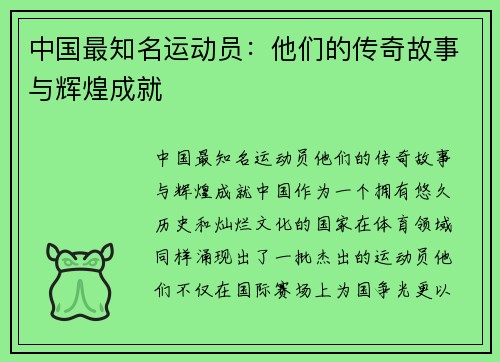 中国最知名运动员：他们的传奇故事与辉煌成就

中国最知名运动员他们的传奇故事与辉煌成就中国作为一个拥有悠久历史和灿烂文化的国家在体育领域同样涌现出了一批杰出的运动员他们不仅在国际赛场上为国争光更以